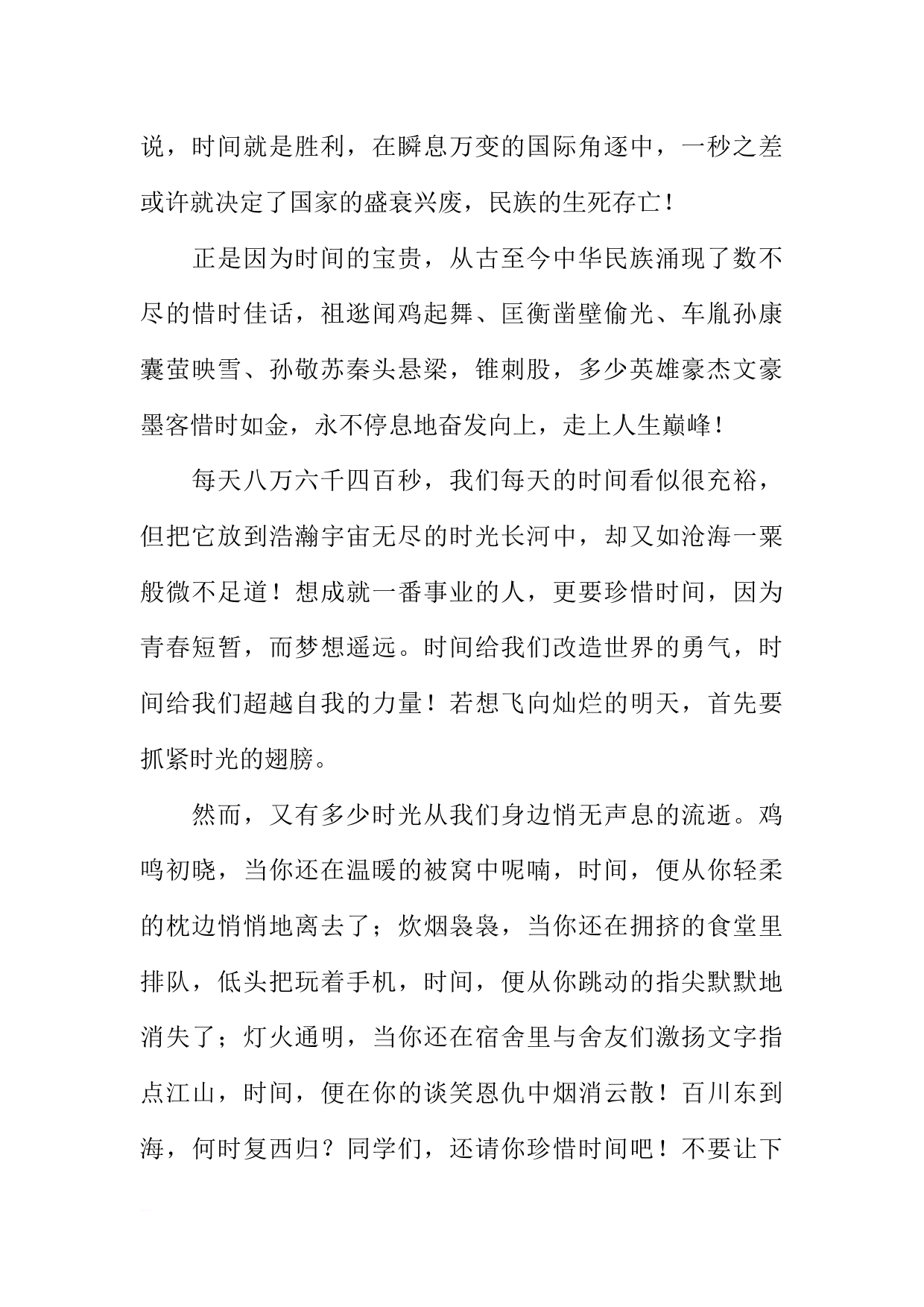 说，时间就是胜利，在瞬息万变的国际角逐中，一秒之差或许就决定了国家的盛衰兴废，民族的生死存亡！

正是因为时间的宝贵，从古至今中华民族涌现了数不尽的惜时佳话，祖逖闻鸡起舞、匡衡凿壁偷光、车胤孙康囊萤映雪、孙敬苏秦头悬梁，锥刺股，多少英雄豪杰文豪墨客惜时如金，永不停息地奋发向上，走上人生巅峰！

每天八万六千四百秒，我们每天的时间看似很充裕，但把它放到浩瀚宇宙无尽的时光长河中，却又如沧海一粟般微不足道！想成就一番事业的人，更要珍惜时间，因为青春短暂，而梦想遥远。时间给我们改造世界的勇气，时间给我们超越自我的力量！若想飞向灿烂的明天，首先要抓紧时光的翅膀。

然而，又有多少时光从我们身边悄无声息的流逝。鸡鸣初晓，当你还在温暖的被窝中呢喃，时间，便从你轻柔的枕边悄悄地离去了；炊烟袅袅，当你还在拥挤的食堂里排队，低头把玩着手机，时间，便从你跳动的指尖默默地消失了；灯火通明，当你还在宿舍里与舍友们激扬文字指点江山，时间，便在你的谈笑恩仇中烟消云散！百川东到海，何时复西归？同学们，还请你珍惜时间吧！不要让下